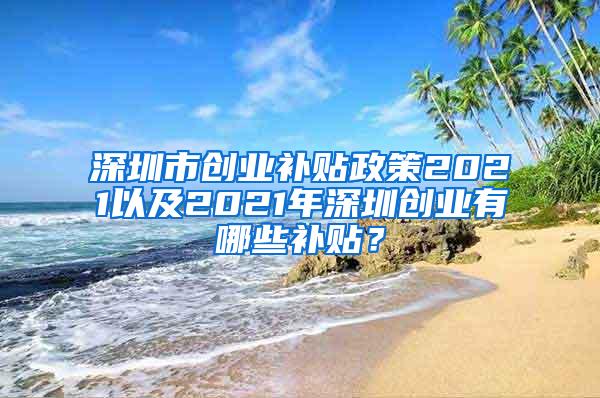 深圳市创业补贴政策2021以及2021年深圳创业有哪些补贴？